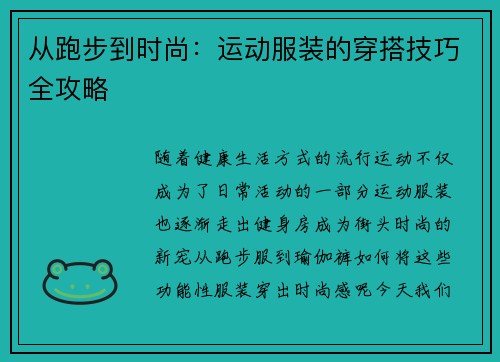 从跑步到时尚：运动服装的穿搭技巧全攻略

随着健康生活方式的流行运动不仅成为了日常活动的一部分运动服装也逐渐走出健身房成为街头时尚的新宠从跑步服到瑜伽裤如何将这些功能性服装穿出时尚感呢今天我们